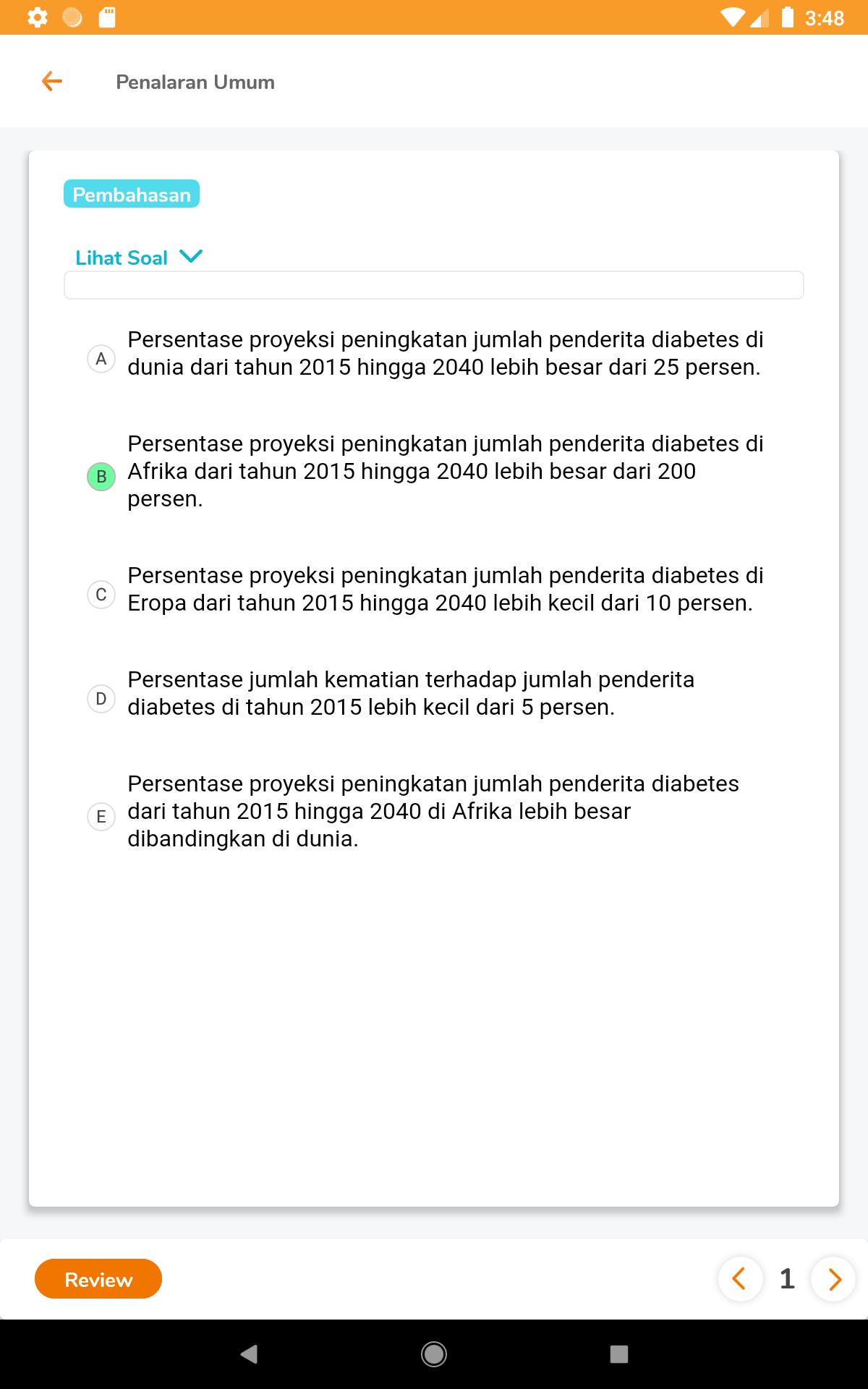 3:48

Penalaran Umum

Pembahasan

Lihat Soal

A Persentase proyeksi peningkatan jumlah penderita diabetes di dunia dari tahun 2015 hingga 2040 lebih besar dari 25 persen.

B Persentase proyeksi peningkatan jumlah penderita diabetes di Afrika dari tahun 2015 hingga 2040 lebih besar dari 200 persen.

C Persentase proyeksi peningkatan jumlah penderita diabetes di Eropa dari tahun 2015 hingga 2040 lebih kecil dari 10 persen.

D Persentase jumlah kematian terhadap jumlah penderita diabetes di tahun 2015 lebih kecil dari 5 persen.

E Persentase proyeksi peningkatan jumlah penderita diabetes dari tahun 2015 hingga 2040 di Afrika lebih besar dibandingkan di dunia.

Review

1